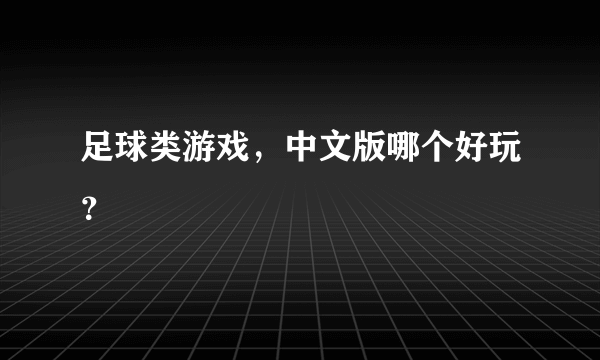 足球类游戏，中文版哪个好玩？